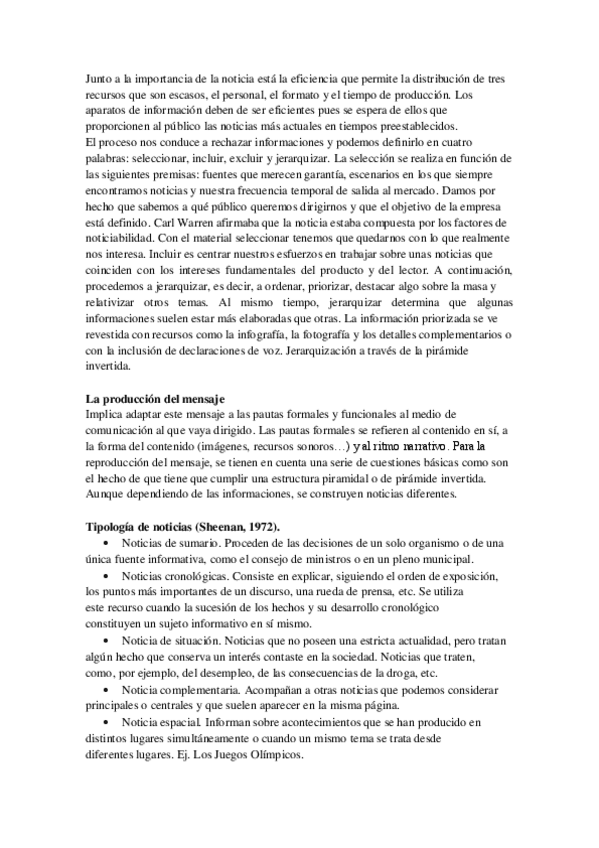 Junto a la importancia de la noticia está la eficiencia que permite la distribución de tres recursos que son escasos, el personal, el formato y el tiempo de producción. Los aparatos de información deben de ser eficientes pues se espera de ellos que proporcionen al público las noticias más actuales en tiempos preestablecidos.
El proceso nos conduce a rechazar informaciones y podemos definirlo en cuatro palabras: seleccionar, incluir, excluir y jerarquizar. La selección se realiza en función de las siguientes premisas: fuentes que merecen garantía, escenarios en los que siempre encontramos noticias y nuestra frecuencia temporal de salida al mercado. Damos por hecho que sabemos a qué público queremos dirigirnos y que el objetivo de la empresa está definido. Carl Warren afirmaba que la noticia estaba compuesta por los factores de noticiabilidad. Con el material seleccionar tenemos que quedarnos con lo que realmente nos interesa. Incluir es centrar nuestros esfuerzos en trabajar sobre unas noticias que coinciden con los intereses fundamentales del producto y del lector. A continuación, procedemos a jerarquizar, es decir, a ordenar, priorizar, destacar algo sobre la masa y relativizar otros temas. Al mismo tiempo, jerarquizar determina que algunas informaciones suelen estar más elaboradas que otras. La información priorizada se ve revestida con recursos como la infografía, la fotografía y los detalles complementarios o con la inclusión de declaraciones de voz. Jerarquización a través de la pirámide invertida.

La producción del mensaje
Implica adaptar este mensaje a las pautas formales y funcionales al medio de comunicación al que vaya dirigido. Las pautas formales se refieren al contenido en sí, a la forma del contenido (imágenes, recursos sonoros…) y al ritmo narrativo. Para la reproducción del mensaje, se tienen en cuenta una serie de cuestiones básicas como son el hecho de que tiene que cumplir una estructura piramidal o de pirámide invertida. Aunque dependiendo de las informaciones, se construyen noticias diferentes.

Tipología de noticias (Sheenan, 1972).
• Noticias de sumario. Proceden de las decisiones de un solo organismo o de una única fuente informativa, como el consejo de ministros o en un pleno municipal.
• Noticias cronológicas. Consiste en explicar, siguiendo el orden de exposición, los puntos más importantes de un discurso, una rueda de prensa, etc. Se utiliza este recurso cuando la sucesión de los hechos y su desarrollo cronológico constituyen un sujeto informativo en sí mismo.
• Noticia de situación. Noticias que no poseen una estricta actualidad, pero tratan algún hecho que conserva un interés contaste en la sociedad. Noticias que traten, como, por ejemplo, del desempleo, de las consecuencias de la droga, etc.
• Noticia complementaria. Acompañan a otras noticias que podemos considerar principales o centrales y que suelen aparecer en la misma página.
• Noticia espacial. Informan sobre acontecimientos que se han producido en distintos lugares simultáneamente o cuando un mismo tema se trata desde diferentes lugares. Ej. Los Juegos Olímpicos.